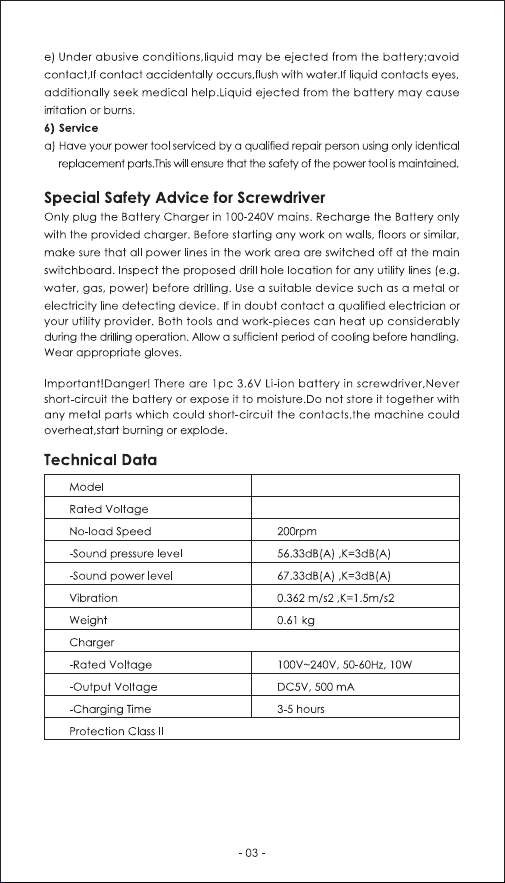 e) Under abusive conditions,liquid may be ejected from the battery;avoid contact,If contact accidentally occurs,flush with water.If liquid contacts eyes, additionally seek medical help.Liquid ejected from the battery may cause irritation or burns.

6) Service

a) Have your power tool serviced by a qualified repair person using only identical replacement parts.This will ensure that the safety of the power tool is maintained.

Special Safety Advice for Screwdriver

Only plug the Battery Charger in 100-240V mains. Recharge the Battery only with the provided charger. Before starting any work on walls, floors or similar, make sure that all power lines in the work area are switched off at the main switchboard. Inspect the proposed drill hole location for any utility lines (e.g. water, gas, power) before drilling. Use a suitable device such as a metal or electricity line detecting device. If in doubt contact a qualified electrician or your utility provider. Both tools and work-pieces can heat up considerably during the drilling operation. Allow a sufficient period of cooling before handling. Wear appropriate gloves.

Important!Danger! There are 1pc 3.6V Li-ion battery in screwdriver,Never short-circuit the battery or expose it to moisture.Do not store it together with any metal parts which could short-circuit the contacts.the machine could overheat,start burning or explode.

Technical Data

| Model | |
|---|---|
| Rated Voltage | |
| No-load Speed | 200rpm |
| -Sound pressure level | 56.33dB(A) ,K=3dB(A) |
| -Sound power level | 67.33dB(A) ,K=3dB(A) |
| Vibration | 0.362 m/s2 ,K=1.5m/s2 |
| Weight | 0.61 kg |
| Charger | |
| -Rated Voltage | 100V~240V, 50-60Hz, 10W |
| -Output Voltage | DC5V, 500 mA |
| -Charging Time | 3-5 hours |
| Protection Class II | |

- 03 -